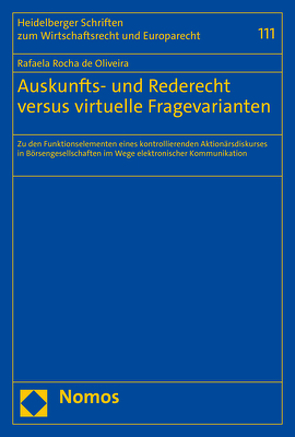 Heidelberger Schriften
zum Wirtschaftsrecht und Europarecht

111

Rafaela Rocha de Oliveira

Auskunfts- und Rederecht versus virtuelle Fragevarianten

Zu den Funktionselementen eines kontrollierenden Aktionärsdiskurses in Börsengesellschaften im Wege elektronischer Kommunikation

Nomos